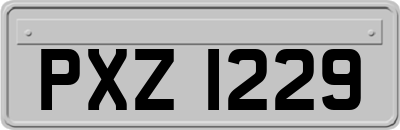 PXZ 1229